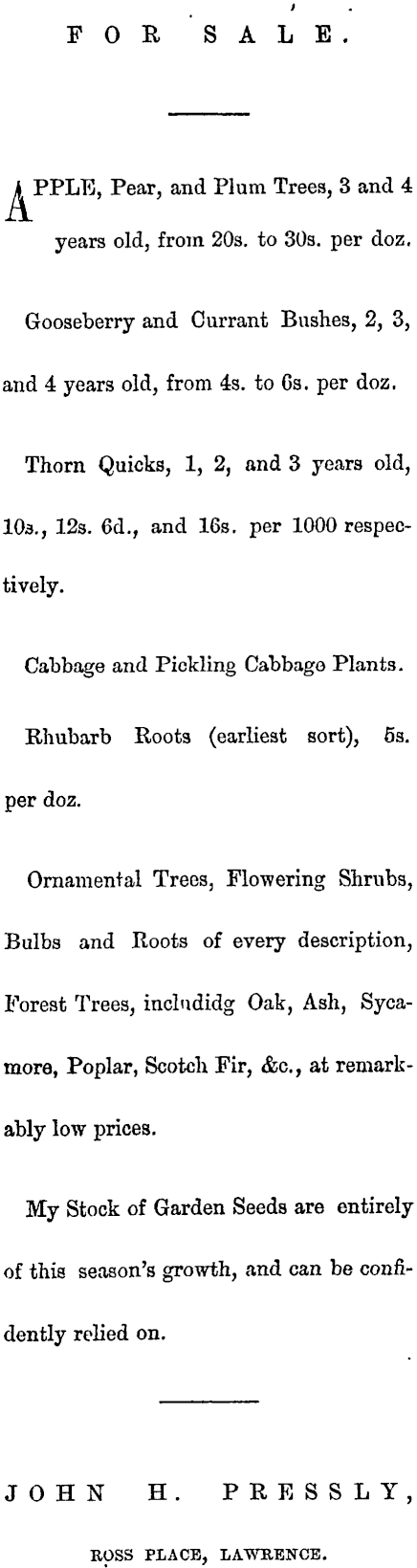 FOR SALE.

APPLE, Pear, and Plum Trees, 3 and 4 years old, from 20s. to 30s. per doz.

Gooseberry and Currant Bushes, 2, 3, and 4 years old, from 4s. to 6s. per doz.

Thorn Quicks, 1, 2, and 3 years old, 10s., 12s. 6d., and 16s. per 1000 respectively.

Cabbage and Pickling Cabbage Plants.

Rhubarb Roots (earliest sort), 5s. per doz.

Ornamental Trees, Flowering Shrubs, Bulbs and Roots of every description, Forest Trees, includidg Oak, Ash, Sycamore, Poplar, Scotch Fir, &c., at remarkably low prices.

My Stock of Garden Seeds are entirely of this season's growth, and can be confidently relied on.

JOHN H. PRESSLY,

ROSS PLACE, LAWRENCE.